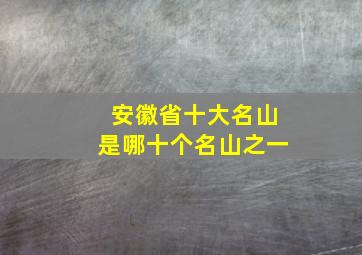 安徽省十大名山
是哪十个名山之一